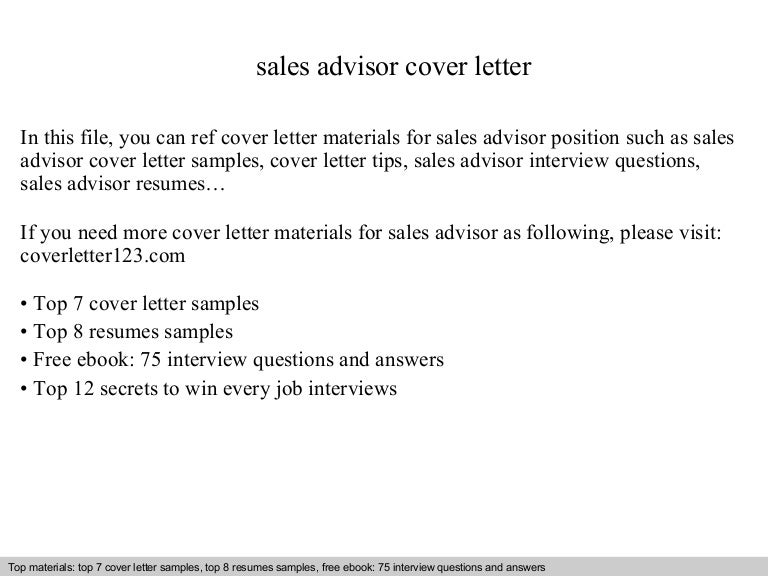 sales advisor cover letter

In this file, you can ref cover letter materials for sales advisor position such as sales advisor cover letter samples, cover letter tips, sales advisor interview questions, sales advisor resumes…

If you need more cover letter materials for sales advisor as following, please visit: coverletter123.com

• Top 7 cover letter samples
• Top 8 resumes samples
• Free ebook: 75 interview questions and answers
• Top 12 secrets to win every job interviews

Top materials: top 7 cover letter samples, top 8 resumes samples, free ebook: 75 interview questions and answers